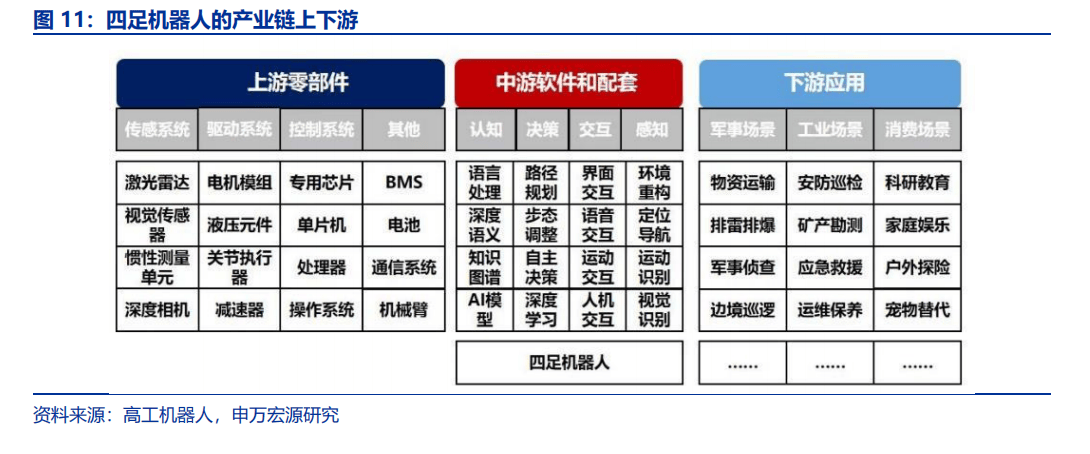 图 11：四足机器人的产业链上下游

上游零部件

| 传感系统 | 驱动系统 | 控制系统 | 其他 |
|---|---|---|---|
| 激光雷达 | 电机模组 | 专用芯片 | BMS |
| 视觉传感器 | 液压元件 | 单片机 | 电池 |
| 惯性测量单元 | 关节执行器 | 处理器 | 通信系统 |
| 深度相机 | 减速器 | 操作系统 | 机械臂 |

中游软件和配套

| 认知 | 决策 | 交互 | 感知 |
|---|---|---|---|
| 语言处理 | 路径规划 | 界面交互 | 环境重构 |
| 深度语义 | 步态调整 | 语音交互 | 定位导航 |
| 知识图谱 | 自主决策 | 运动交互 | 运动识别 |
| AI模型 | 深度学习 | 人机交互 | 视觉识别 |

四足机器人

下游应用

| 军事场景 | 工业场景 | 消费场景 |
|---|---|---|
| 物资运输 | 安防巡检 | 科研教育 |
| 排雷排爆 | 矿产勘测 | 家庭娱乐 |
| 军事侦查 | 应急救援 | 户外探险 |
| 边境巡逻 | 运维保养 | 宠物替代 |
| …… | …… | …… |

资料来源：高工机器人，申万宏源研究